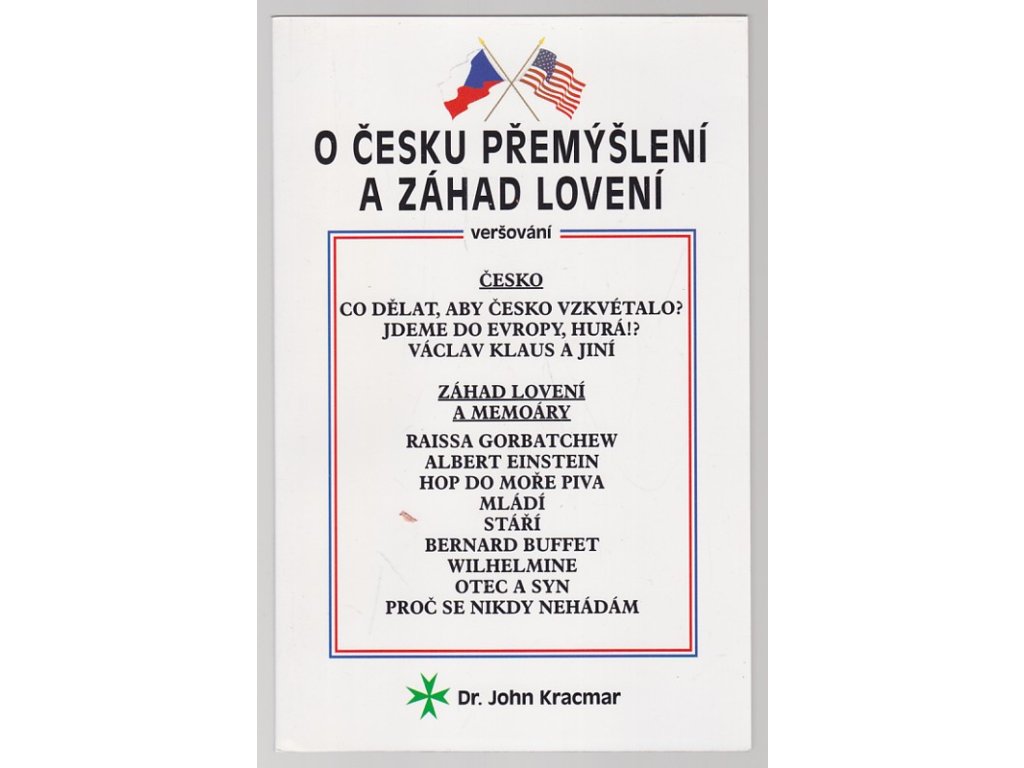 O ČESKU PŘEMÝŠLENÍ
A ZÁHAD LOVENÍ

veršování

ČESKO

CO DĚLAT, ABY ČESKO VZKVÉTALO?
JDEME DO EVROPY, HURÁ!?
VÁCLAV KLAUS A JINÍ

ZÁHAD LOVENÍ
A MEMOÁRY

RAISSA GORBATCHEW
ALBERT EINSTEIN
HOP DO MOŘE PIVA
MLÁDÍ
STÁŘÍ
BERNARD BUFFET
WILHELMINE
OTEC A SYN
PROČ SE NIKDY NEHÁDÁM

Dr. John Kracmar